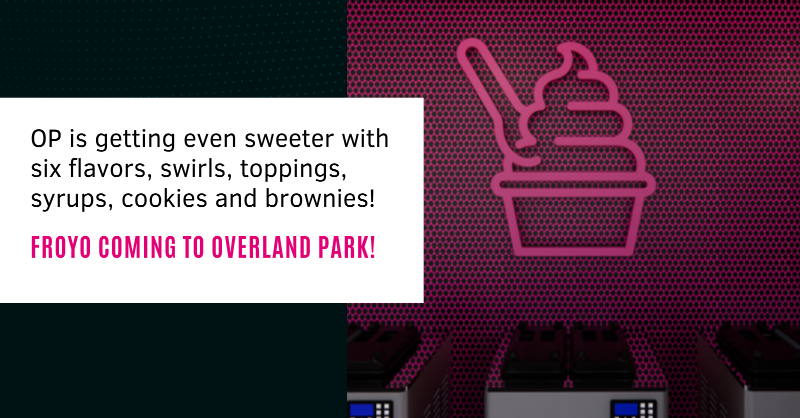 OP is getting even sweeter with six flavors, swirls, toppings, syrups, cookies and brownies!

FROYO COMING TO OVERLAND PARK!